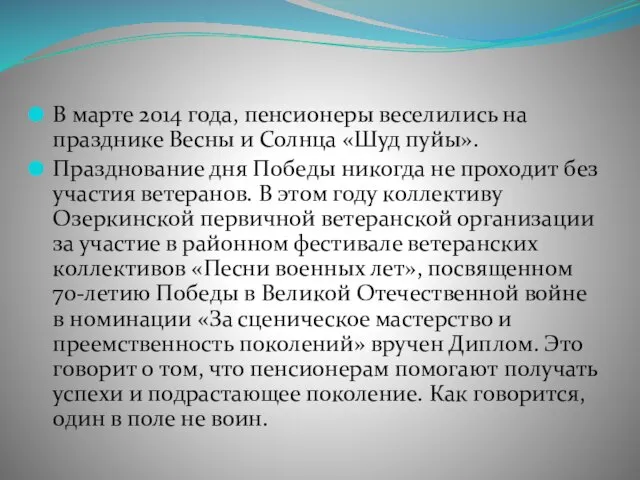 В марте 2014 года, пенсионеры веселились на празднике Весны и Солнца «Шуд пуйы».

Празднование дня Победы никогда не проходит без участия ветеранов. В этом году коллективу Озеркинской первичной ветеранской организации за участие в районном фестивале ветеранских коллективов «Песни военных лет», посвященном 70-летию Победы в Великой Отечественной войне в номинации «За сценическое мастерство и преемственность поколений» вручен Диплом. Это говорит о том, что пенсионерам помогают получать успехи и подрастающее поколение. Как говорится, один в поле не воин.